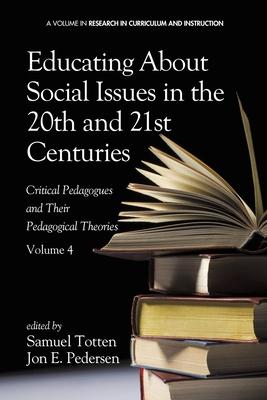 A VOLUME IN RESEARCH IN CURRICULUM AND INSTRUCTION

Educating About Social Issues in the 20th and 21st Centuries

Critical Pedagogues and Their Pedagogical Theories

Volume 4

edited by
Samuel Totten
Jon E. Pedersen